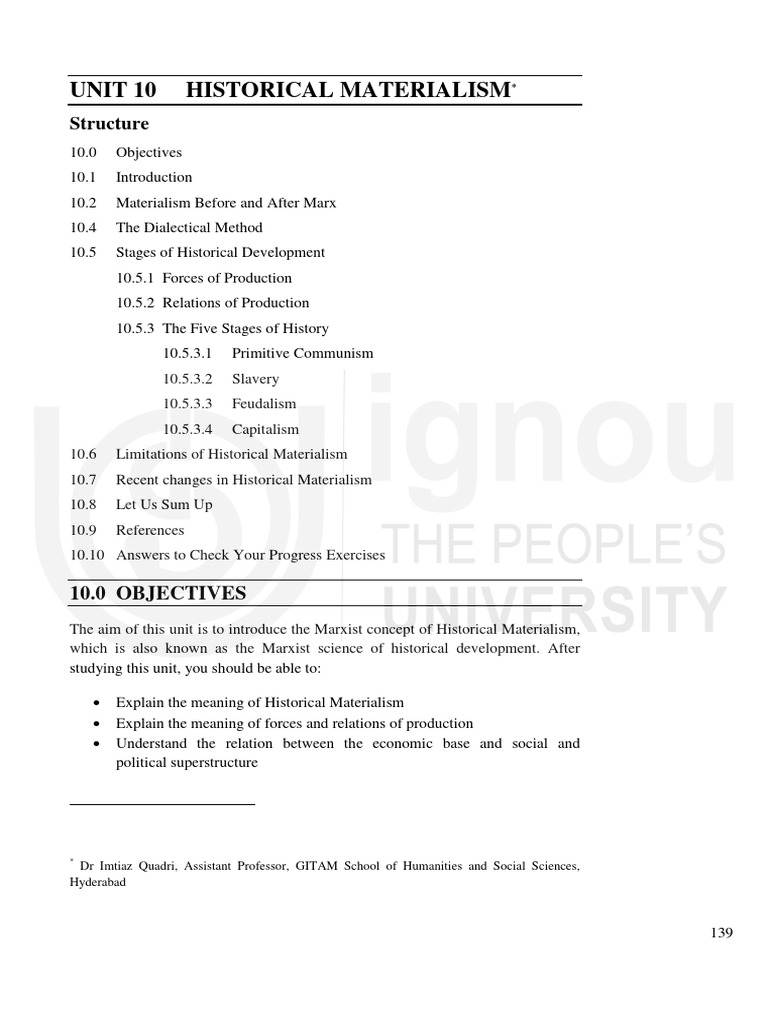 UNIT 10 HISTORICAL MATERIALISM*

Structure

10.0 Objectives
10.1 Introduction
10.2 Materialism Before and After Marx
10.4 The Dialectical Method
10.5 Stages of Historical Development
10.5.1 Forces of Production
10.5.2 Relations of Production
10.5.3 The Five Stages of History
10.5.3.1 Primitive Communism
10.5.3.2 Slavery
10.5.3.3 Feudalism
10.5.3.4 Capitalism
10.6 Limitations of Historical Materialism
10.7 Recent changes in Historical Materialism
10.8 Let Us Sum Up
10.9 References
10.10 Answers to Check Your Progress Exercises

ignou
THE PEOPLE'S
UNIVERSITY

10.0 OBJECTIVES

The aim of this unit is to introduce the Marxist concept of Historical Materialism, which is also known as the Marxist science of historical development. After studying this unit, you should be able to:

• Explain the meaning of Historical Materialism
• Explain the meaning of forces and relations of production
• Understand the relation between the economic base and social and political superstructure

* Dr Imtiaz Quadri, Assistant Professor, GITAM School of Humanities and Social Sciences, Hyderabad

139